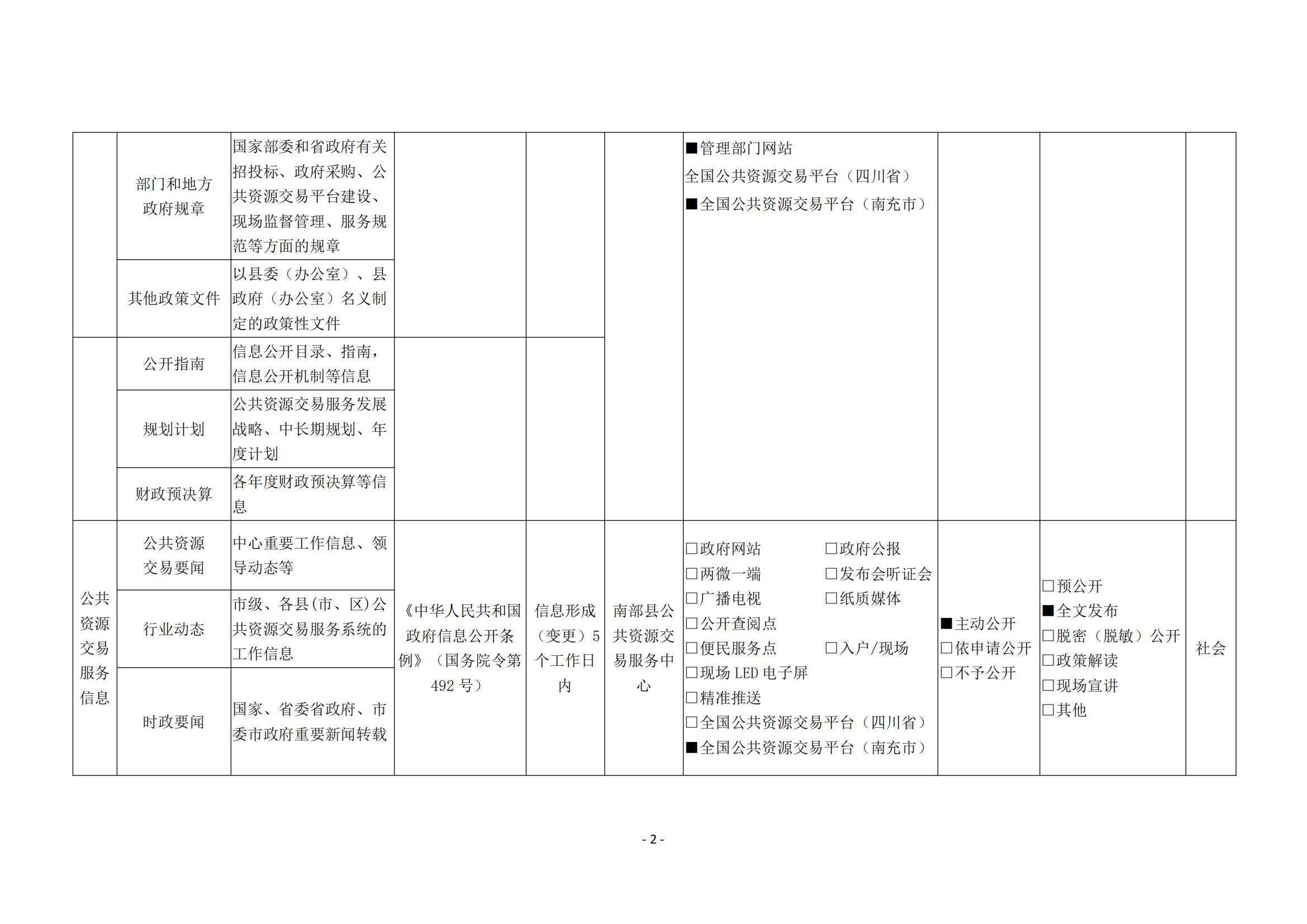 |  |  |  |  |  |  |  |  |  |  |
|---|---|---|---|---|---|---|---|---|---|
|  | 部门和地方政府规章 | 国家部委和省政府有关招投标、政府采购、公共资源交易平台建设、现场监督管理、服务规范等方面的规章 |  |  |  | ■管理部门网站 全国公共资源交易平台（四川省） ■全国公共资源交易平台（南充市） |  |  |  |
|  | 其他政策文件 | 以县委（办公室）、县政府（办公室）名义制定的政策性文件 |  |  |  |  |  |  |  |
|  | 公开指南 | 信息公开目录、指南，信息公开机制等信息 |  |  |  |  |  |  |  |
|  | 规划计划 | 公共资源交易服务发展战略、中长期规划、年度计划 |  |  |  |  |  |  |  |
|  | 财政预决算 | 各年度财政预决算等信息 |  |  |  |  |  |  |  |
| 公共资源交易服务信息 | 公共资源交易要闻 | 中心重要工作信息、领导动态等 | 《中华人民共和国政府信息公开条例》（国务院令第492号） | 信息形成（变更）5个工作日内 | 南部县公共资源交易服务中心 | □政府网站 □政府公报 □两微一端 □发布会听证会 □广播电视 □纸质媒体 □公开查阅点 □便民服务点 □入户/现场 □现场 LED 电子屏 □精准推送 □全国公共资源交易平台（四川省） ■全国公共资源交易平台（南充市） | ■主动公开 □依申请公开 □不予公开 | □预公开 ■全文发布 □脱密（脱敏）公开 □政策解读 □现场宣讲 □其他 | 社会 |
|  | 行业动态 | 市级、各县(市、区)公共资源交易服务系统的工作信息 |  |  |  |  |  |  |  |
|  | 时政要闻 | 国家、省委省政府、市委市政府重要新闻转载 |  |  |  |  |  |  |  |

- 2 -